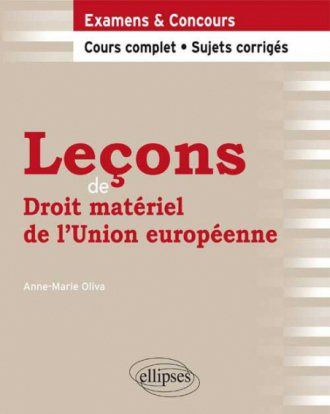 Examens & Concours

Cours complet • Sujets corrigés

Leçons

de

Droit matériel de l'Union européenne

Anne-Marie Oliva

ellipses